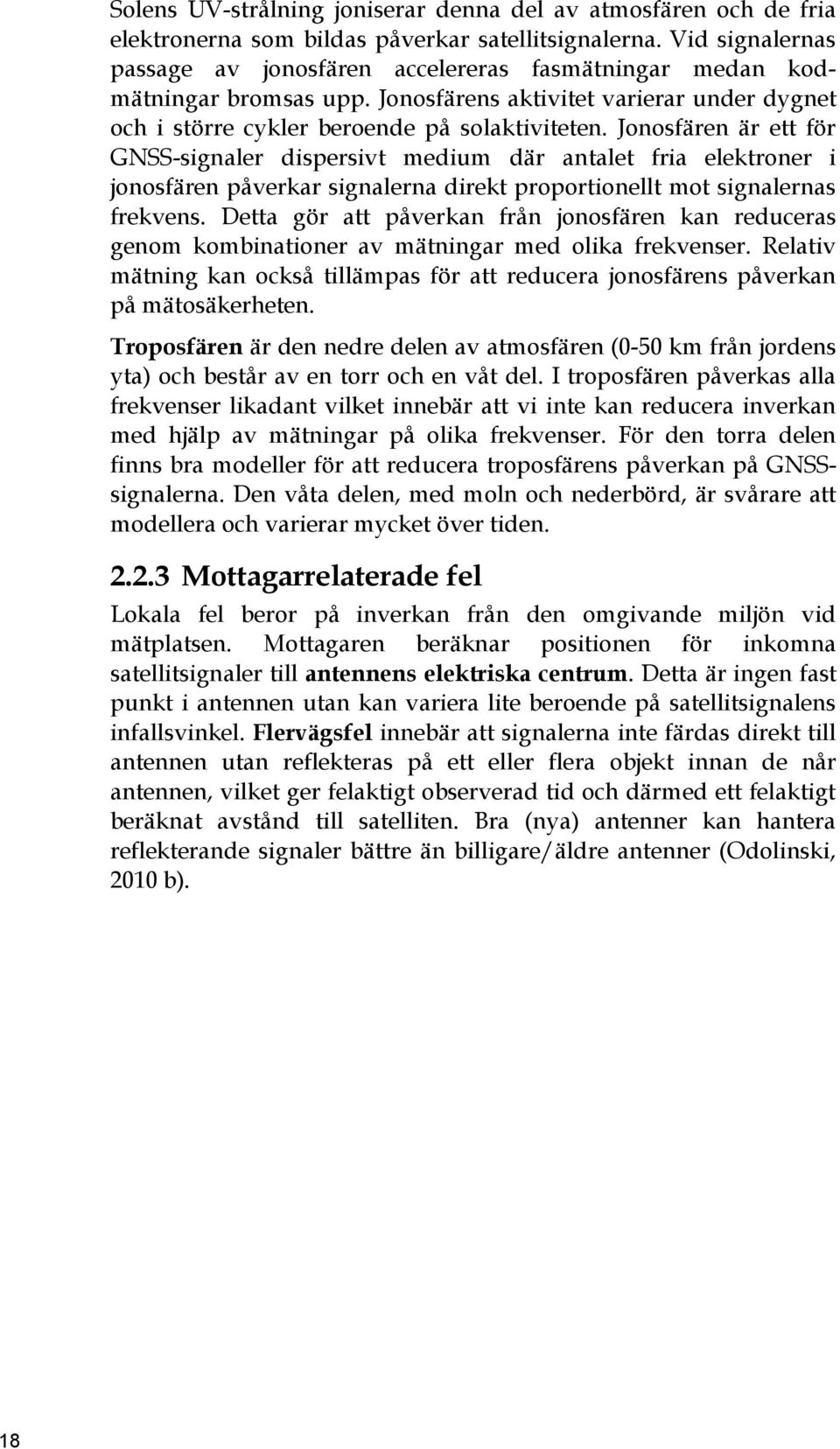 Solens UV-strålning joniserar denna del av atmosfären och de fria elektronerna som bildas påverkar satellitsignalerna. Vid signalernas passage av jonosfären accelereras fasmätningar medan kodmätningar bromsas upp. Jonosfärens aktivitet varierar under dygnet och i större cykler beroende på solaktiviteten. Jonosfären är ett för GNSS-signaler dispersivt medium där antalet fria elektroner i jonosfären påverkar signalerna direkt proportionellt mot signalernas frekvens. Detta gör att påverkan från jonosfären kan reduceras genom kombinationer av mätningar med olika frekvenser. Relativ mätning kan också tillämpas för att reducera jonosfärens påverkan på mätosäkerheten.

Troposfären är den nedre delen av atmosfären (0-50 km från jordens yta) och består av en torr och en våt del. I troposfären påverkas alla frekvenser likadant vilket innebär att vi inte kan reducera inverkan med hjälp av mätningar på olika frekvenser. För den torra delen finns bra modeller för att reducera troposfärens påverkan på GNSS-signalerna. Den våta delen, med moln och nederbörd, är svårare att modellera och varierar mycket över tiden.

2.2.3 Mottagarrelaterade fel

Lokala fel beror på inverkan från den omgivande miljön vid mätplatsen. Mottagaren beräknar positionen för inkomna satellitsignaler till antennens elektriska centrum. Detta är ingen fast punkt i antennen utan kan variera lite beroende på satellitsignalens infallsvinkel. Flervägsfel innebär att signalerna inte färdas direkt till antennen utan reflekteras på ett eller flera objekt innan de når antennen, vilket ger felaktigt observerad tid och därmed ett felaktigt beräknat avstånd till satelliten. Bra (nya) antenner kan hantera reflekterande signaler bättre än billigare/äldre antenner (Odolinski, 2010 b).

18